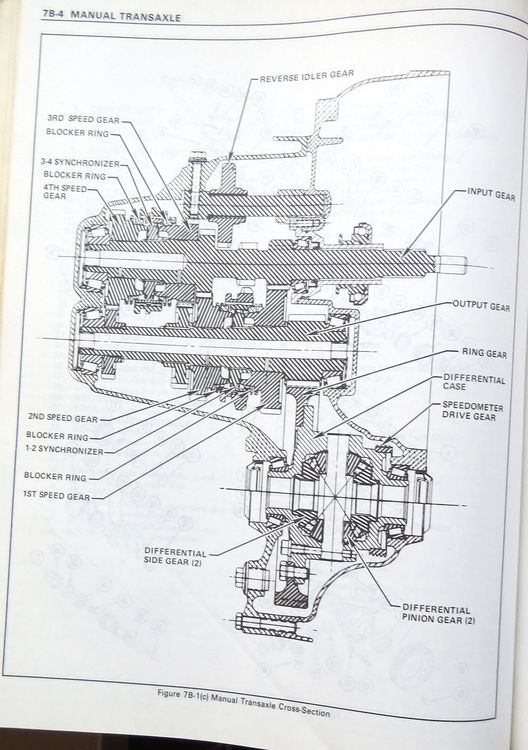 7B-4 MANUAL TRANSAXLE

REVERSE IDLER GEAR

3RD SPEED GEAR

BLOCKER RING

3-4 SYNCHRONIZER

BLOCKER RING

4TH SPEED GEAR

INPUT GEAR

OUTPUT GEAR

RING GEAR

DIFFERENTIAL CASE

SPEEDOMETER DRIVE GEAR

2ND SPEED GEAR

BLOCKER RING

1-2 SYNCHRONIZER

BLOCKER RING

1ST SPEED GEAR

DIFFERENTIAL SIDE GEAR (2)

DIFFERENTIAL PINION GEAR (2)

Figure 7B-1(c) Manual Transaxle Cross-Section